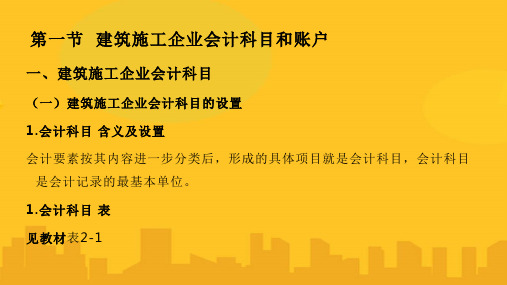 第一节 建筑施工企业会计科目和账户

一、建筑施工企业会计科目

（一）建筑施工企业会计科目的设置

1.会计科目 含义及设置

会计要素按其内容进一步分类后，形成的具体项目就是会计科目，会计科目是会计记录的最基本单位。

1.会计科目 表

见教材表2-1